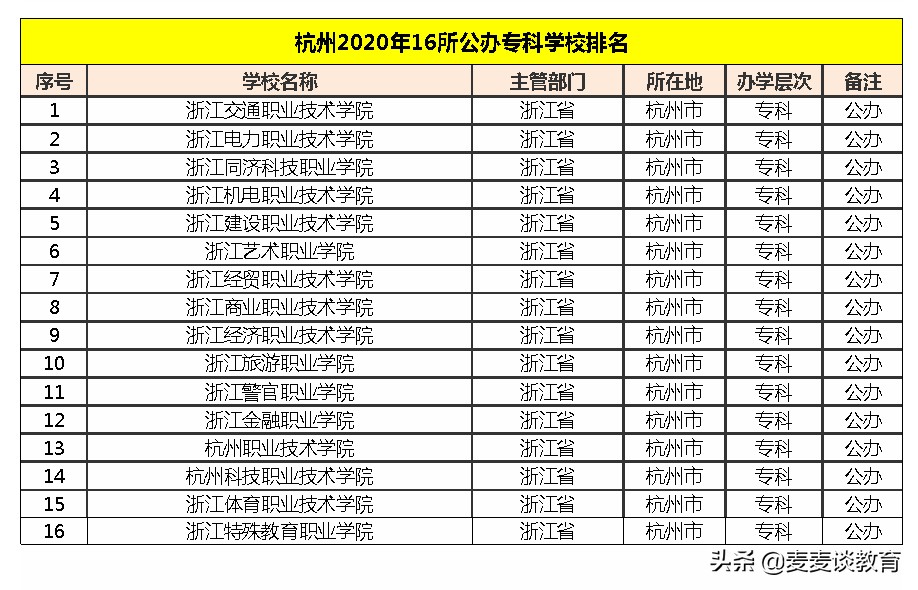 杭州2020年16所公办专科学校排名

| 序号 | 学校名称 | 主管部门 | 所在地 | 办学层次 | 备注 |
|---|---|---|---|---|---|
| 1 | 浙江交通职业技术学院 | 浙江省 | 杭州市 | 专科 | 公办 |
| 2 | 浙江电力职业技术学院 | 浙江省 | 杭州市 | 专科 | 公办 |
| 3 | 浙江同济科技职业学院 | 浙江省 | 杭州市 | 专科 | 公办 |
| 4 | 浙江机电职业技术学院 | 浙江省 | 杭州市 | 专科 | 公办 |
| 5 | 浙江建设职业技术学院 | 浙江省 | 杭州市 | 专科 | 公办 |
| 6 | 浙江艺术职业学院 | 浙江省 | 杭州市 | 专科 | 公办 |
| 7 | 浙江经贸职业技术学院 | 浙江省 | 杭州市 | 专科 | 公办 |
| 8 | 浙江商业职业技术学院 | 浙江省 | 杭州市 | 专科 | 公办 |
| 9 | 浙江经济职业技术学院 | 浙江省 | 杭州市 | 专科 | 公办 |
| 10 | 浙江旅游职业学院 | 浙江省 | 杭州市 | 专科 | 公办 |
| 11 | 浙江警官职业学院 | 浙江省 | 杭州市 | 专科 | 公办 |
| 12 | 浙江金融职业学院 | 浙江省 | 杭州市 | 专科 | 公办 |
| 13 | 杭州职业技术学院 | 浙江省 | 杭州市 | 专科 | 公办 |
| 14 | 杭州科技职业技术学院 | 浙江省 | 杭州市 | 专科 | 公办 |
| 15 | 浙江体育职业技术学院 | 浙江省 | 杭州市 | 专科 | 公办 |
| 16 | 浙江特殊教育职业学院 | 浙江省 | 杭州市 | 专科 | 公办 |

头条 @麦麦谈教育